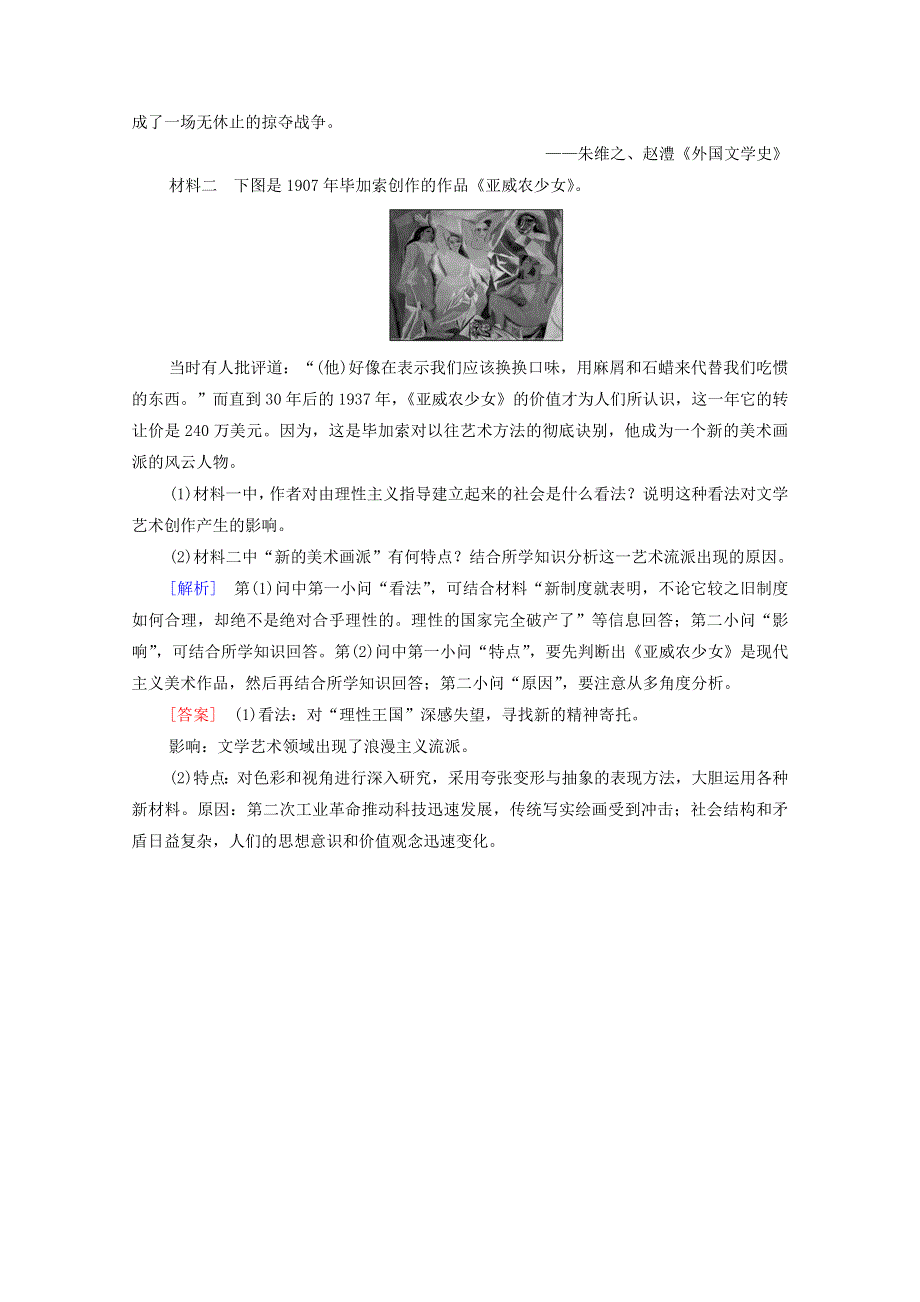 成了一场无休止的掠夺战争。

——朱维之、赵澧《外国文学史》

材料二　下图是1907年毕加索创作的作品《亚威农少女》。

当时有人批评道：“(他)好像在表示我们应该换换口味，用麻屑和石蜡来代替我们吃惯的东西。”而直到30年后的1937年，《亚威农少女》的价值才为人们所认识，这一年它的转让价是240万美元。因为，这是毕加索对以往艺术方法的彻底诀别，他成为一个新的美术画派的风云人物。

(1)材料一中，作者对由理性主义指导建立起来的社会是什么看法？说明这种看法对文学艺术创作产生的影响。

(2)材料二中“新的美术画派”有何特点？结合所学知识分析这一艺术流派出现的原因。

[解析]　第(1)问中第一小问“看法”，可结合材料“新制度就表明，不论它较之旧制度如何合理，却绝不是绝对合乎理性的。理性的国家完全破产了”等信息回答；第二小问“影响”，可结合所学知识回答。第(2)问中第一小问“特点”，要先判断出《亚威农少女》是现代主义美术作品，然后再结合所学知识回答；第二小问“原因”，要注意从多角度分析。

[答案]　(1)看法：对“理性王国”深感失望，寻找新的精神寄托。

影响：文学艺术领域出现了浪漫主义流派。

(2)特点：对色彩和视角进行深入研究，采用夸张变形与抽象的表现方法，大胆运用各种新材料。原因：第二次工业革命推动科技迅速发展，传统写实绘画受到冲击；社会结构和矛盾日益复杂，人们的思想意识和价值观念迅速变化。